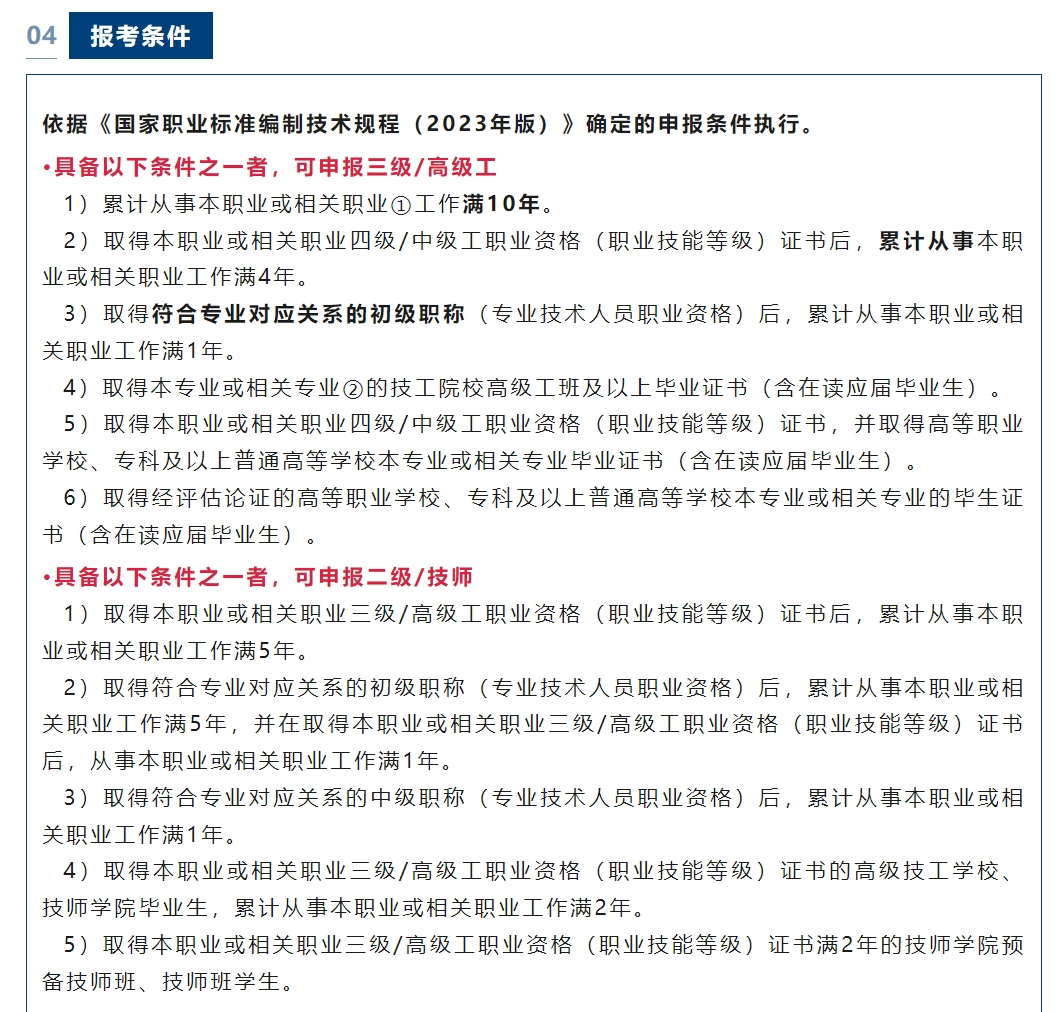 04 报考条件

依据《国家职业标准编制技术规程（2023年版）》确定的申报条件执行。

•具备以下条件之一者，可申报三级/高级工

1）累计从事本职业或相关职业①工作满10年。

2）取得本职业或相关职业四级/中级工职业资格（职业技能等级）证书后，累计从事本职业或相关职业工作满4年。

3）取得符合专业对应关系的初级职称（专业技术人员职业资格）后，累计从事本职业或相关职业工作满1年。

4）取得本专业或相关专业②的技工院校高级工班及以上毕业证书（含在读应届毕业生）。

5）取得本职业或相关职业四级/中级工职业资格（职业技能等级）证书，并取得高等职业学校、专科及以上普通高等学校本专业或相关专业毕业证书（含在读应届毕业生）。

6）取得经评估论证的高等职业学校、专科及以上普通高等学校本专业或相关专业的毕生证书（含在读应届毕业生）。

•具备以下条件之一者，可申报二级/技师

1）取得本职业或相关职业三级/高级工职业资格（职业技能等级）证书后，累计从事本职业或相关职业工作满5年。

2）取得符合专业对应关系的初级职称（专业技术人员职业资格）后，累计从事本职业或相关职业工作满5年，并在取得本职业或相关职业三级/高级工职业资格（职业技能等级）证书后，从事本职业或相关职业工作满1年。

3）取得符合专业对应关系的中级职称（专业技术人员职业资格）后，累计从事本职业或相关职业工作满1年。

4）取得本职业或相关职业三级/高级工职业资格（职业技能等级）证书的高级技工学校、技师学院毕业生，累计从事本职业或相关职业工作满2年。

5）取得本职业或相关职业三级/高级工职业资格（职业技能等级）证书满2年的技师学院预备技师班、技师班学生。